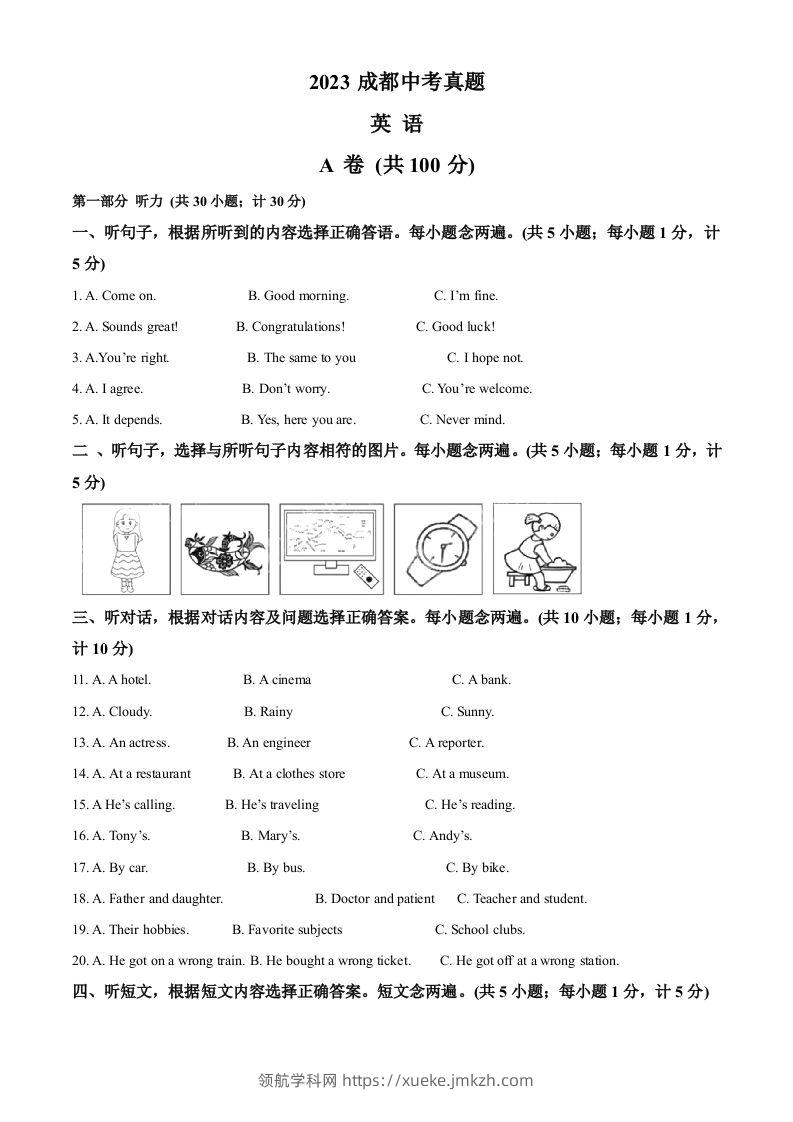 2023 成都中考真题

英 语

A 卷 (共 100 分)

第一部分 听力 (共 30 小题；计 30 分)

一、听句子，根据所听到的内容选择正确答语。每小题念两遍。(共 5 小题；每小题 1 分，计 5 分)

1. A. Come on. B. Good morning. C. I'm fine.

2. A. Sounds great! B. Congratulations! C. Good luck!

3. A.You're right. B. The same to you C. I hope not.

4. A. I agree. B. Don't worry. C. You're welcome.

5. A. It depends. B. Yes, here you are. C. Never mind.

二 、听句子，选择与所听句子内容相符的图片。每小题念两遍。(共 5 小题；每小题 1 分，计 5 分)

三、听对话，根据对话内容及问题选择正确答案。每小题念两遍。(共 10 小题；每小题 1 分，计 10 分)

11. A. A hotel. B. A cinema C. A bank.

12. A. Cloudy. B. Rainy C. Sunny.

13. A. An actress. B. An engineer C. A reporter.

14. A. At a restaurant B. At a clothes store C. At a museum.

15. A He's calling. B. He's traveling C. He's reading.

16. A. Tony's. B. Mary's. C. Andy's.

17. A. By car. B. By bus. C. By bike.

18. A. Father and daughter. B. Doctor and patient C. Teacher and student.

19. A. Their hobbies. B. Favorite subjects C. School clubs.

20. A. He got on a wrong train. B. He bought a wrong ticket. C. He got off at a wrong station.

四、听短文，根据短文内容选择正确答案。短文念两遍。(共 5 小题；每小题 1 分，计 5 分)

领航学科网 https://xueke.jmkzh.com